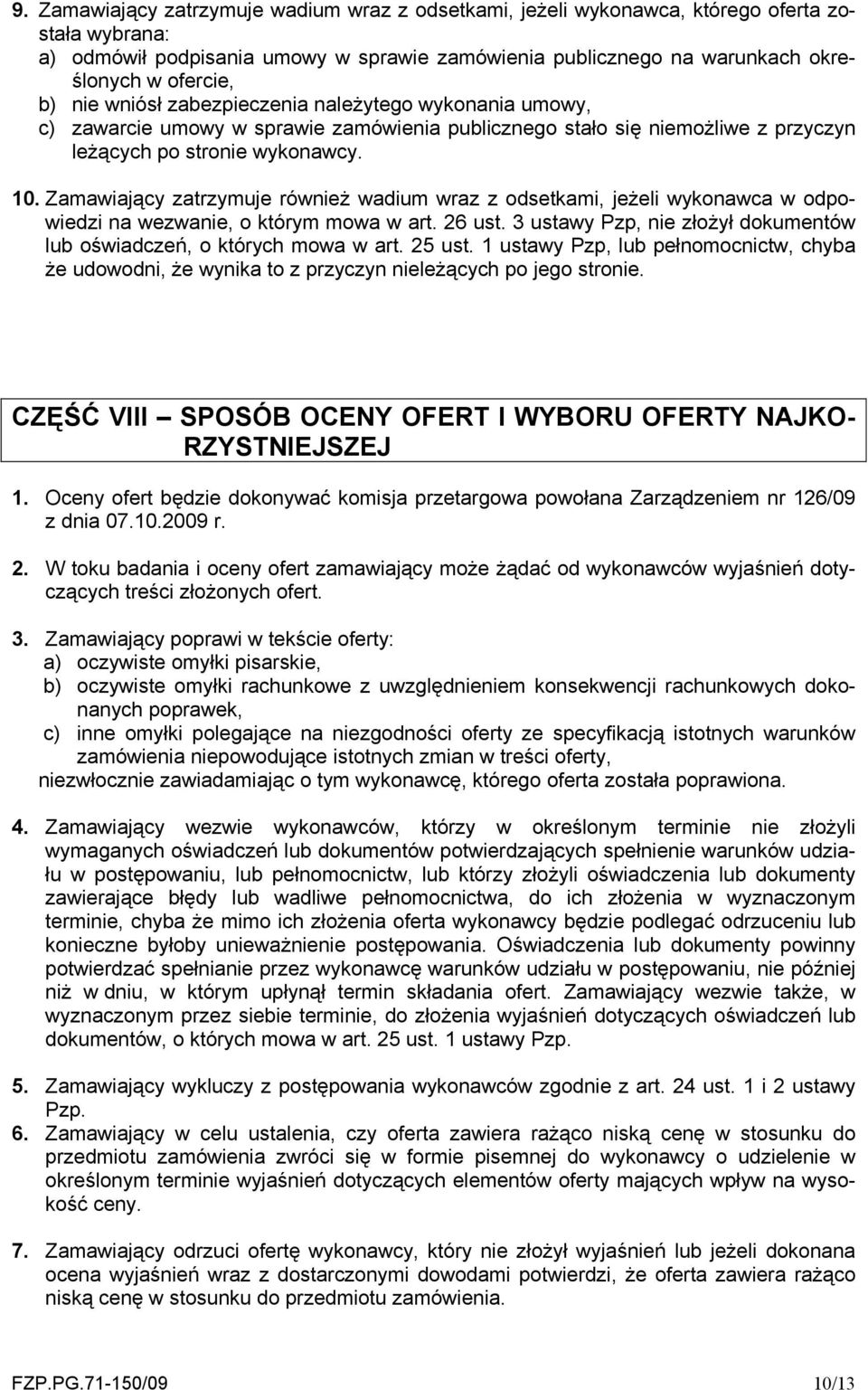 9. Zamawiający zatrzymuje wadium wraz z odsetkami, jeżeli wykonawca, którego oferta została wybrana:
a) odmówił podpisania umowy w sprawie zamówienia publicznego na warunkach określonych w ofercie,
b) nie wniósł zabezpieczenia należytego wykonania umowy,
c) zawarcie umowy w sprawie zamówienia publicznego stało się niemożliwe z przyczyn leżących po stronie wykonawcy.

10. Zamawiający zatrzymuje również wadium wraz z odsetkami, jeżeli wykonawca w odpowiedzi na wezwanie, o którym mowa w art. 26 ust. 3 ustawy Pzp, nie złożył dokumentów lub oświadczeń, o których mowa w art. 25 ust. 1 ustawy Pzp, lub pełnomocnictw, chyba że udowodni, że wynika to z przyczyn nieleżących po jego stronie.

CZĘŚĆ VIII – SPOSÓB OCENY OFERT I WYBORU OFERTY NAJKORZYSTNIEJSZEJ

1. Oceny ofert będzie dokonywać komisja przetargowa powołana Zarządzeniem nr 126/09 z dnia 07.10.2009 r.

2. W toku badania i oceny ofert zamawiający może żądać od wykonawców wyjaśnień dotyczących treści złożonych ofert.

3. Zamawiający poprawi w tekście oferty:
a) oczywiste omyłki pisarskie,
b) oczywiste omyłki rachunkowe z uwzględnieniem konsekwencji rachunkowych dokonanych poprawek,
c) inne omyłki polegające na niezgodności oferty ze specyfikacją istotnych warunków zamówienia niepowodujące istotnych zmian w treści oferty,
niezwłocznie zawiadamiając o tym wykonawcę, którego oferta została poprawiona.

4. Zamawiający wezwie wykonawców, którzy w określonym terminie nie złożyli wymaganych oświadczeń lub dokumentów potwierdzających spełnienie warunków udziału w postępowaniu, lub pełnomocnictw, lub którzy złożyli oświadczenia lub dokumenty zawierające błędy lub wadliwe pełnomocnictwa, do ich złożenia w wyznaczonym terminie, chyba że mimo ich złożenia oferta wykonawcy będzie podlegać odrzuceniu lub konieczne byłoby unieważnienie postępowania. Oświadczenia lub dokumenty powinny potwierdzać spełnianie przez wykonawcę warunków udziału w postępowaniu, nie później niż w dniu, w którym upłynął termin składania ofert. Zamawiający wezwie także, w wyznaczonym przez siebie terminie, do złożenia wyjaśnień dotyczących oświadczeń lub dokumentów, o których mowa w art. 25 ust. 1 ustawy Pzp.

5. Zamawiający wykluczy z postępowania wykonawców zgodnie z art. 24 ust. 1 i 2 ustawy Pzp.
6. Zamawiający w celu ustalenia, czy oferta zawiera rażąco niską cenę w stosunku do przedmiotu zamówienia zwróci się w formie pisemnej do wykonawcy o udzielenie w określonym terminie wyjaśnień dotyczących elementów oferty mających wpływ na wysokość ceny.

7. Zamawiający odrzuci ofertę wykonawcy, który nie złożył wyjaśnień lub jeżeli dokonana ocena wyjaśnień wraz z dostarczonymi dowodami potwierdzi, że oferta zawiera rażąco niską cenę w stosunku do przedmiotu zamówienia.

FZP.PG.71-150/09 10/13